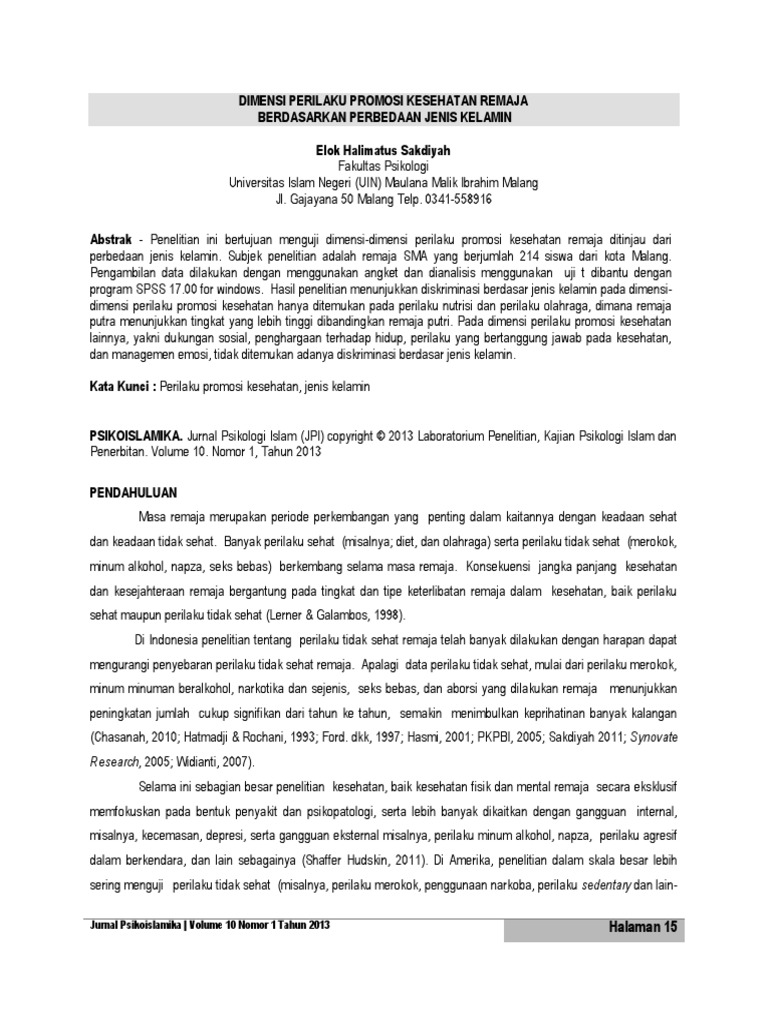 DIMENSI PERILAKU PROMOSI KESEHATAN REMAJA
BERDASARKAN PERBEDAAN JENIS KELAMIN

Elok Halimatus Sakdiyah
Fakultas Psikologi
Universitas Islam Negeri (UIN) Maulana Malik Ibrahim Malang
Jl. Gajayana 50 Malang Telp. 0341-558916

Abstrak - Penelitian ini bertujuan menguji dimensi-dimensi perilaku promosi kesehatan remaja ditinjau dari perbedaan jenis kelamin. Subjek penelitian adalah remaja SMA yang berjumlah 214 siswa dari kota Malang. Pengambilan data dilakukan dengan menggunakan angket dan dianalisis menggunakan uji t dibantu dengan program SPSS 17.00 for windows. Hasil penelitian menunjukkan diskriminasi berdasar jenis kelamin pada dimensi-dimensi perilaku promosi kesehatan hanya ditemukan pada perilaku nutrisi dan perilaku olahraga, dimana remaja putra menunjukkan tingkat yang lebih tinggi dibandingkan remaja putri. Pada dimensi perilaku promosi kesehatan lainnya, yakni dukungan sosial, penghargaan terhadap hidup, perilaku yang bertanggung jawab pada kesehatan, dan managemen emosi, tidak ditemukan adanya diskriminasi berdasar jenis kelamin.

Kata Kunci : Perilaku promosi kesehatan, jenis kelamin

PSIKOISLAMIKA. Jurnal Psikologi Islam (JPI) copyright © 2013 Laboratorium Penelitian, Kajian Psikologi Islam dan Penerbitan. Volume 10. Nomor 1, Tahun 2013

PENDAHULUAN

Masa remaja merupakan periode perkembangan yang penting dalam kaitannya dengan keadaan sehat dan keadaan tidak sehat. Banyak perilaku sehat (misalnya; diet, dan olahraga) serta perilaku tidak sehat (merokok, minum alkohol, napza, seks bebas) berkembang selama masa remaja. Konsekuensi jangka panjang kesehatan dan kesejahteraan remaja bergantung pada tingkat dan tipe keterlibatan remaja dalam kesehatan, baik perilaku sehat maupun perilaku tidak sehat (Lerner & Galambos, 1998).

Di Indonesia penelitian tentang perilaku tidak sehat remaja telah banyak dilakukan dengan harapan dapat mengurangi penyebaran perilaku tidak sehat remaja. Apalagi data perilaku tidak sehat, mulai dari perilaku merokok, minum minuman beralkohol, narkotika dan sejenis, seks bebas, dan aborsi yang dilakukan remaja menunjukkan peningkatan jumlah cukup signifikan dari tahun ke tahun, semakin menimbulkan keprihatinan banyak kalangan (Chasanah, 2010; Hatmadji & Rochani, 1993; Ford. dkk, 1997; Hasmi, 2001; PKPBI, 2005; Sakdiyah 2011; Synovate Research, 2005; Widianti, 2007).

Selama ini sebagian besar penelitian kesehatan, baik kesehatan fisik dan mental remaja secara eksklusif memfokuskan pada bentuk penyakit dan psikopatologi, serta lebih banyak dikaitkan dengan gangguan internal, misalnya, kecemasan, depresi, serta gangguan eksternal misalnya, perilaku minum alkohol, napza, perilaku agresif dalam berkendara, dan lain sebagainya (Shaffer Hudskin, 2011). Di Amerika, penelitian dalam skala besar lebih sering menguji perilaku tidak sehat (misalnya, perilaku merokok, penggunaan narkoba, perilaku sedentary dan lain-

Jurnal Psikoislamika | Volume 10 Nomor 1 Tahun 2013

Halaman 15